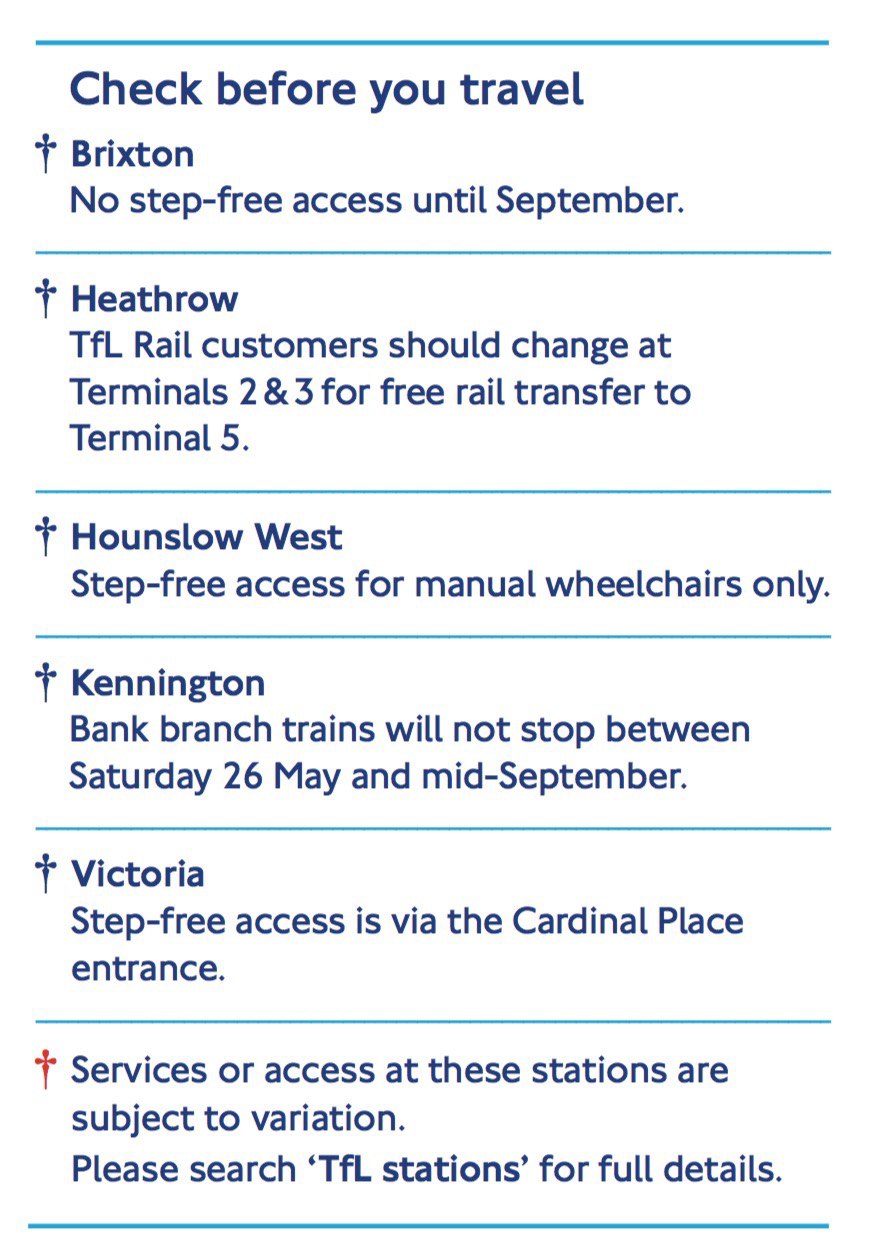 Check before you travel

† Brixton
No step-free access until September.

† Heathrow
TfL Rail customers should change at Terminals 2 & 3 for free rail transfer to Terminal 5.

† Hounslow West
Step-free access for manual wheelchairs only.

† Kennington
Bank branch trains will not stop between Saturday 26 May and mid-September.

† Victoria
Step-free access is via the Cardinal Place entrance.

† Services or access at these stations are subject to variation.
Please search 'TfL stations' for full details.